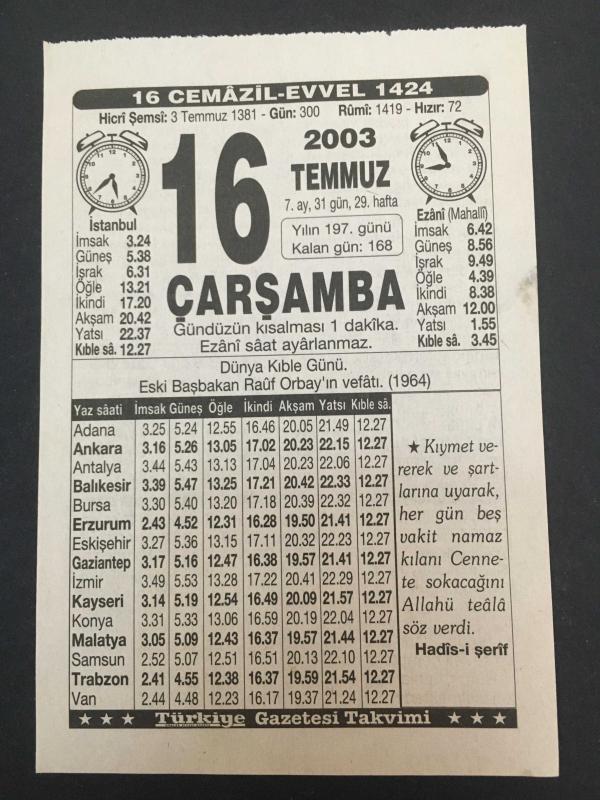 16 CEMÂZİL-EVVEL 1424

Hicrî Şemsî: 3 Temmuz 1381 - Gün: 300 Rûmî: 1419 - Hızır: 72

İstanbul
İmsak 3.24
Güneş 5.38
İşrak 6.31
Öğle 13.21
İkindi 17.20
Akşam 20.42
Yatsı 22.37
Kıble sâ. 12.27

16

2003
TEMMUZ
7. ay, 31 gün, 29. hafta

Yılın 197. günü
Kalan gün: 168

ÇARŞAMBA

Gündüzün kısalması 1 dakîka.
Ezânî sâat ayârlanmaz.

Ezânî (Mahallî)
İmsak 6.42
Güneş 8.56
İşrak 9.49
Öğle 4.39
İkindi 8.38
Akşam 12.00
Yatsı 1.55
Kıble sâ. 3.45

Dünya Kıble Günü.
Eski Başbakan Raûf Orbay'ın vefâtı. (1964)

| Yaz sâati | İmsak | Güneş | Öğle | İkindi | Akşam | Yatsı | Kıble sâ. |
|---|---|---|---|---|---|---|---|
| Adana | 3.25 | 5.24 | 12.55 | 16.46 | 20.05 | 21.49 | 12.27 |
| Ankara | 3.16 | 5.26 | 13.05 | 17.02 | 20.23 | 22.15 | 12.27 |
| Antalya | 3.44 | 5.43 | 13.13 | 17.04 | 20.23 | 22.06 | 12.27 |
| Balıkesir | 3.39 | 5.47 | 13.25 | 17.21 | 20.42 | 22.33 | 12.27 |
| Bursa | 3.30 | 5.40 | 13.20 | 17.18 | 20.39 | 22.32 | 12.27 |
| Erzurum | 2.43 | 4.52 | 12.31 | 16.28 | 19.50 | 21.41 | 12.27 |
| Eskişehir | 3.27 | 5.36 | 13.15 | 17.11 | 20.32 | 22.23 | 12.27 |
| Gaziantep | 3.17 | 5.16 | 12.47 | 16.38 | 19.57 | 21.41 | 12.27 |
| İzmir | 3.49 | 5.53 | 13.28 | 17.22 | 20.41 | 22.29 | 12.27 |
| Kayseri | 3.14 | 5.19 | 12.54 | 16.49 | 20.09 | 21.57 | 12.27 |
| Konya | 3.31 | 5.33 | 13.06 | 16.59 | 20.19 | 22.04 | 12.27 |
| Malatya | 3.05 | 5.09 | 12.43 | 16.37 | 19.57 | 21.44 | 12.27 |
| Samsun | 2.52 | 5.07 | 12.51 | 16.51 | 20.13 | 22.10 | 12.27 |
| Trabzon | 2.41 | 4.55 | 12.38 | 16.37 | 19.59 | 21.54 | 12.27 |
| Van | 2.44 | 4.48 | 12.23 | 16.17 | 19.37 | 21.24 | 12.27 |

★ Kıymet vererek ve şartlarına uyarak, her gün beş vakit namaz kılanı Cennete sokacağını Allahü teâlâ söz verdi.
Hadîs-i şerîf

★ ★ ★ Türkiye Gazetesi Takvimi ★ ★ ★